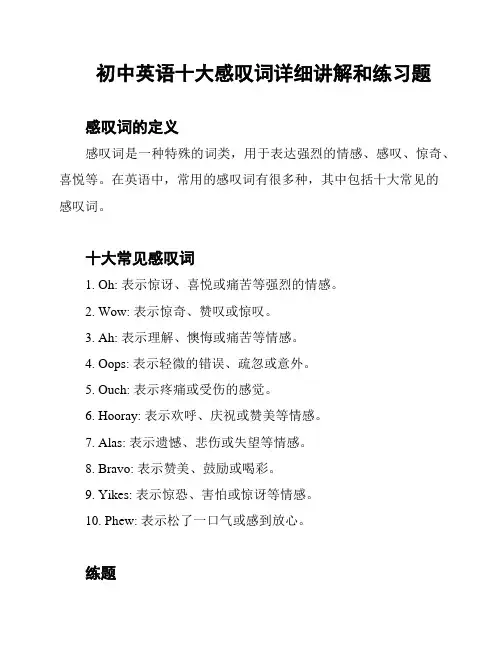 初中英语十大感叹词详细讲解和练习题

感叹词的定义

感叹词是一种特殊的词类，用于表达强烈的情感、感叹、惊奇、喜悦等。在英语中，常用的感叹词有很多种，其中包括十大常见的感叹词。

十大常见感叹词

1. Oh: 表示惊讶、喜悦或痛苦等强烈的情感。

2. Wow: 表示惊奇、赞叹或惊叹。

3. Ah: 表示理解、懊悔或痛苦等情感。

4. Oops: 表示轻微的错误、疏忽或意外。

5. Ouch: 表示疼痛或受伤的感觉。

6. Hooray: 表示欢呼、庆祝或赞美等情感。

7. Alas: 表示遗憾、悲伤或失望等情感。

8. Bravo: 表示赞美、鼓励或喝彩。

9. Yikes: 表示惊恐、害怕或惊讶等情感。

10. Phew: 表示松了一口气或感到放心。

练题